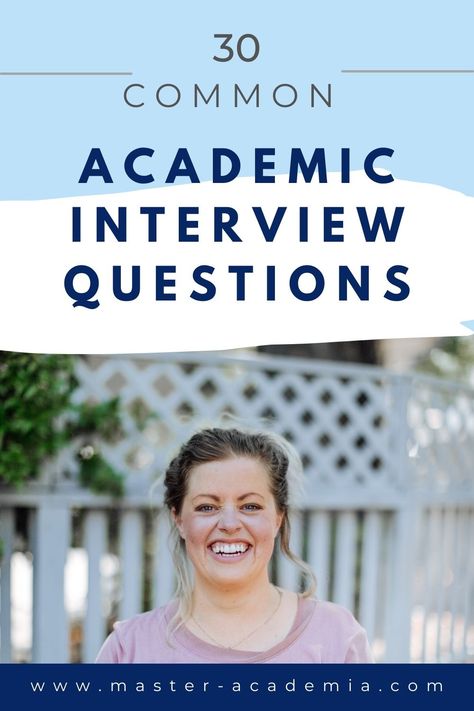 30
COMMON
ACADEMIC
INTERVIEW
QUESTIONS

www.master-academia.com